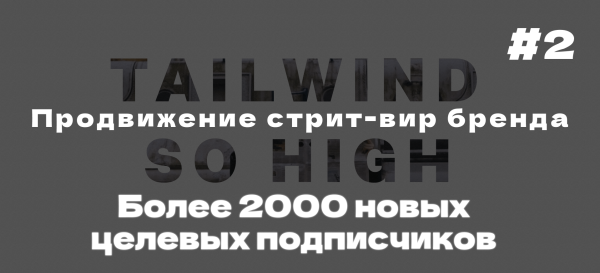 #2

TAILWIND

Продвижение стрит-вир бренда

SO HIGH

Более 2000 новых целевых подписчиков